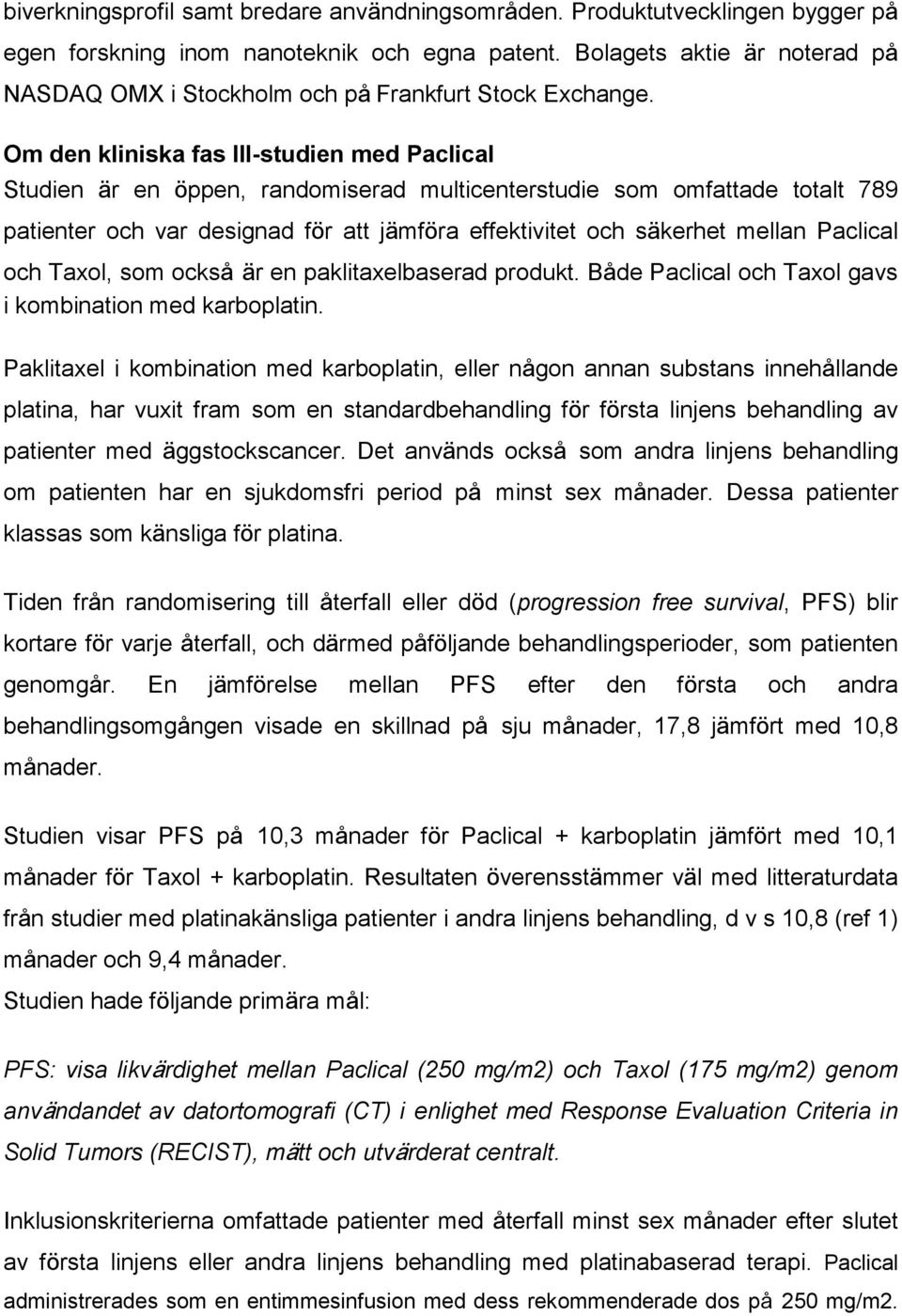 biverkningsprofil samt bredare användningsområden. Produktutvecklingen bygger på egen forskning inom nanoteknik och egna patent. Bolagets aktie är noterad på NASDAQ OMX i Stockholm och på Frankfurt Stock Exchange.

Om den kliniska fas III-studien med Paclical
Studien är en öppen, randomiserad multicenterstudie som omfattade totalt 789 patienter och var designad för att jämföra effektivitet och säkerhet mellan Paclical och Taxol, som också är en paklitaxelbaserad produkt. Både Paclical och Taxol gavs i kombination med karboplatin.

Paklitaxel i kombination med karboplatin, eller någon annan substans innehållande platina, har vuxit fram som en standardbehandling för första linjens behandling av patienter med äggstockscancer. Det används också som andra linjens behandling om patienten har en sjukdomsfri period på minst sex månader. Dessa patienter klassas som känsliga för platina.

Tiden från randomisering till återfall eller död (progression free survival, PFS) blir kortare för varje återfall, och därmed påföljande behandlingsperioder, som patienten genomgår. En jämförelse mellan PFS efter den första och andra behandlingsomgången visade en skillnad på sju månader, 17,8 jämfört med 10,8 månader.

Studien visar PFS på 10,3 månader för Paclical + karboplatin jämfört med 10,1 månader för Taxol + karboplatin. Resultaten överensstämmer väl med litteraturdata från studier med platinakänsliga patienter i andra linjens behandling, d v s 10,8 (ref 1) månader och 9,4 månader.
Studien hade följande primära mål:

PFS: visa likvärdighet mellan Paclical (250 mg/m2) och Taxol (175 mg/m2) genom användandet av datortomografi (CT) i enlighet med Response Evaluation Criteria in Solid Tumors (RECIST), mätt och utvärderat centralt.

Inklusionskriterierna omfattade patienter med återfall minst sex månader efter slutet av första linjens eller andra linjens behandling med platinabaserad terapi. Paclical administrerades som en entimmesinfusion med dess rekommenderade dos på 250 mg/m2.